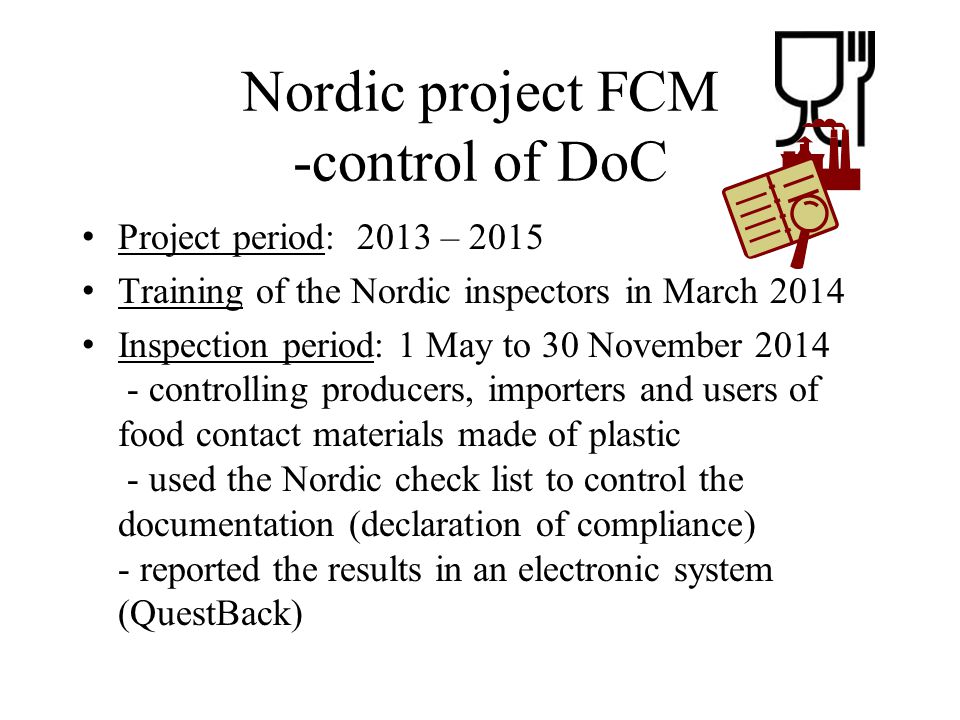 Nordic project FCM
-control of DoC

• Project period: 2013 – 2015
• Training of the Nordic inspectors in March 2014
• Inspection period: 1 May to 30 November 2014
- controlling producers, importers and users of food contact materials made of plastic
- used the Nordic check list to control the documentation (declaration of compliance)
- reported the results in an electronic system (QuestBack)